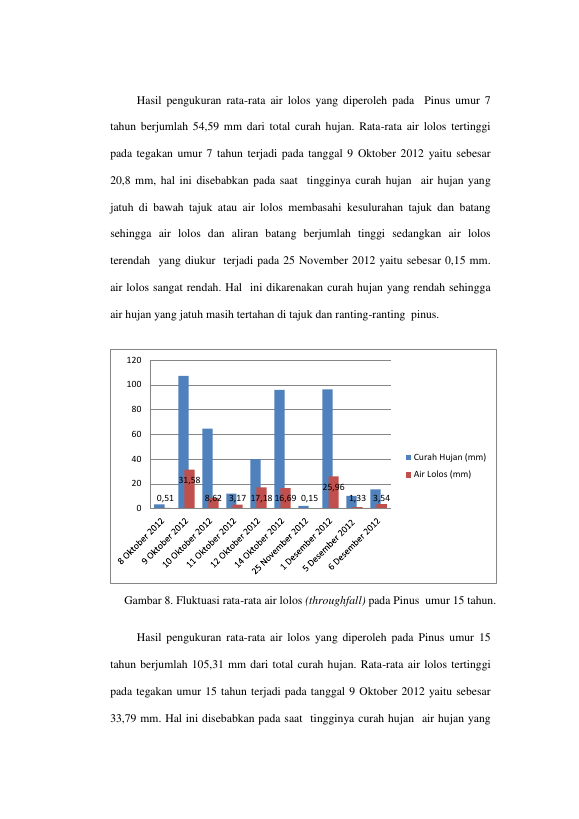 Hasil pengukuran rata-rata air lolos yang diperoleh pada Pinus umur 7 tahun berjumlah 54,59 mm dari total curah hujan. Rata-rata air lolos tertinggi pada tegakan umur 7 tahun terjadi pada tanggal 9 Oktober 2012 yaitu sebesar 20,8 mm, hal ini disebabkan pada saat tingginya curah hujan air hujan yang jatuh di bawah tajuk atau air lolos membasahi kesulurahan tajuk dan batang sehingga air lolos dan aliran batang berjumlah tinggi sedangkan air lolos terendah yang diukur terjadi pada 25 November 2012 yaitu sebesar 0,15 mm. air lolos sangat rendah. Hal ini dikarenakan curah hujan yang rendah sehingga air hujan yang jatuh masih tertahan di tajuk dan ranting-ranting pinus.

120
100
80
60
40
20
0

0,51
31,58
8,62
3,17
17,18
16,69
0,15
25,96
1,33
3,54

8 Oktober 2012
9 Oktober 2012
10 Oktober 2012
11 Oktober 2012
12 Oktober 2012
14 Oktober 2012
25 November 2012
1 Desember 2012
5 Desember 2012
6 Desember 2012

Curah Hujan (mm)
Air Lolos (mm)

Gambar 8. Fluktuasi rata-rata air lolos (throughfall) pada Pinus umur 15 tahun.

Hasil pengukuran rata-rata air lolos yang diperoleh pada Pinus umur 15 tahun berjumlah 105,31 mm dari total curah hujan. Rata-rata air lolos tertinggi pada tegakan umur 15 tahun terjadi pada tanggal 9 Oktober 2012 yaitu sebesar 33,79 mm. Hal ini disebabkan pada saat tingginya curah hujan air hujan yang